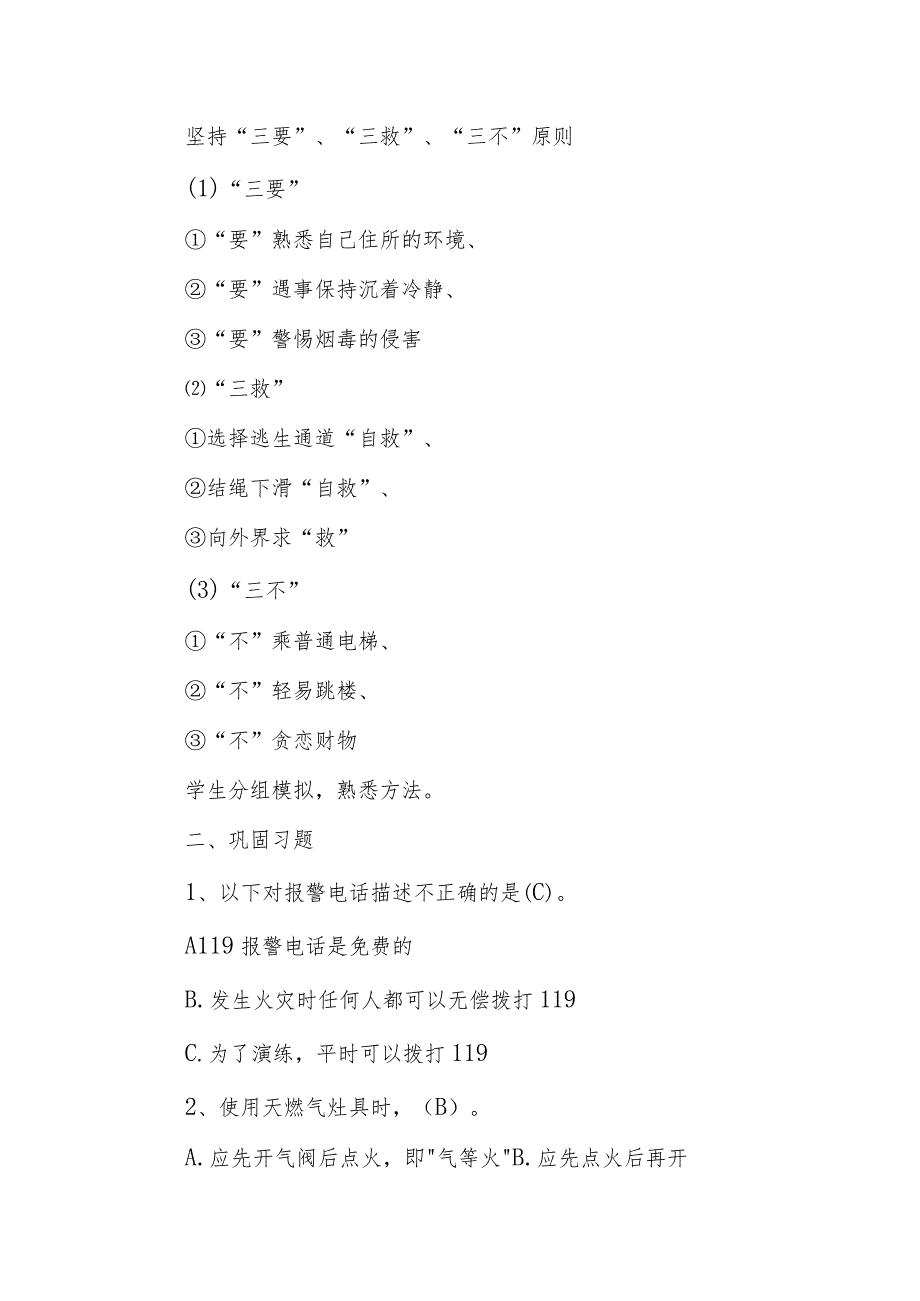 坚持“三要”、“三救”、“三不”原则

(1)“三要”

①“要”熟悉自己住所的环境、

②“要”遇事保持沉着冷静、

③“要”警惕烟毒的侵害

⑵“三救”

①选择逃生通道“自救”、

②结绳下滑“自救”、

③向外界求“救”

(3)“三不”

①“不”乘普通电梯、

②“不”轻易跳楼、

③“不”贪恋财物

学生分组模拟，熟悉方法。

二、巩固习题

1、以下对报警电话描述不正确的是(C)。

A119 报警电话是免费的

B.发生火灾时任何人都可以无偿拨打 119

C.为了演练，平时可以拨打 119

2、使用天燃气灶具时，（B）。

A.应先开气阀后点火，即"气等火"B.应先点火后再开